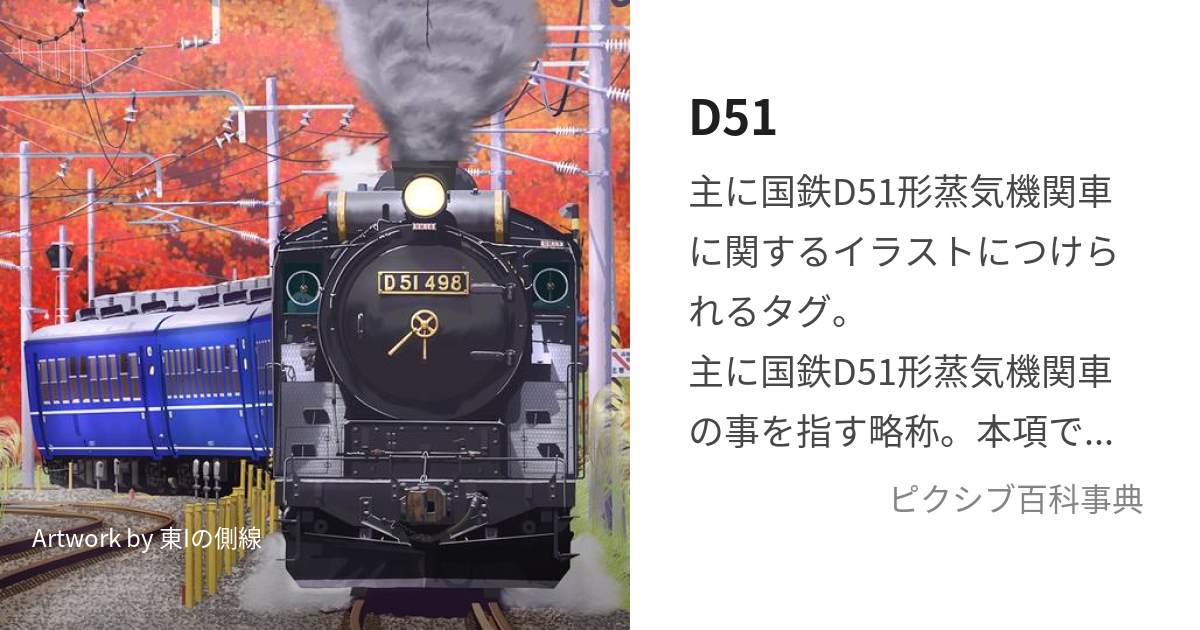 D51 498

Artwork by 東Iの側線

D51

主に国鉄D51形蒸気機関車に関するイラストにつけられるタグ。
主に国鉄D51形蒸気機関車の事を指す略称。本項で...

ピクシブ百科事典